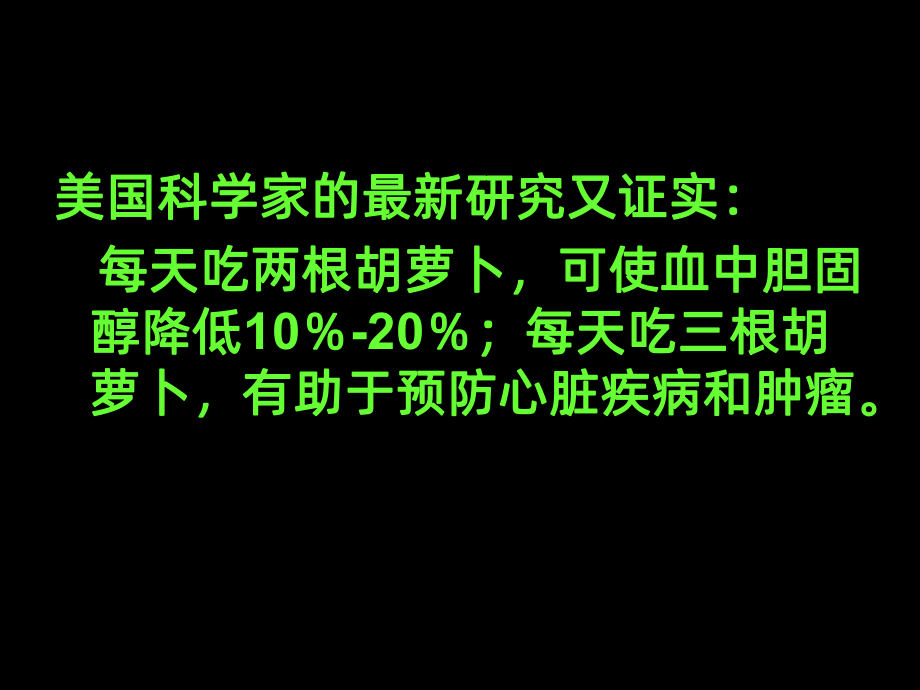 美国科学家的最新研究又证实：

每天吃两根胡萝卜，可使血中胆固醇降低10％-20％；每天吃三根胡萝卜，有助于预防心脏疾病和肿瘤。